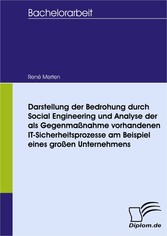 Bachelorarbeit

René Merten

Darstellung der Bedrohung durch Social Engineering und Analyse der als Gegenmaßnahme vorhandenen IT-Sicherheitsprozesse am Beispiel eines großen Unternehmens

Diplom.de